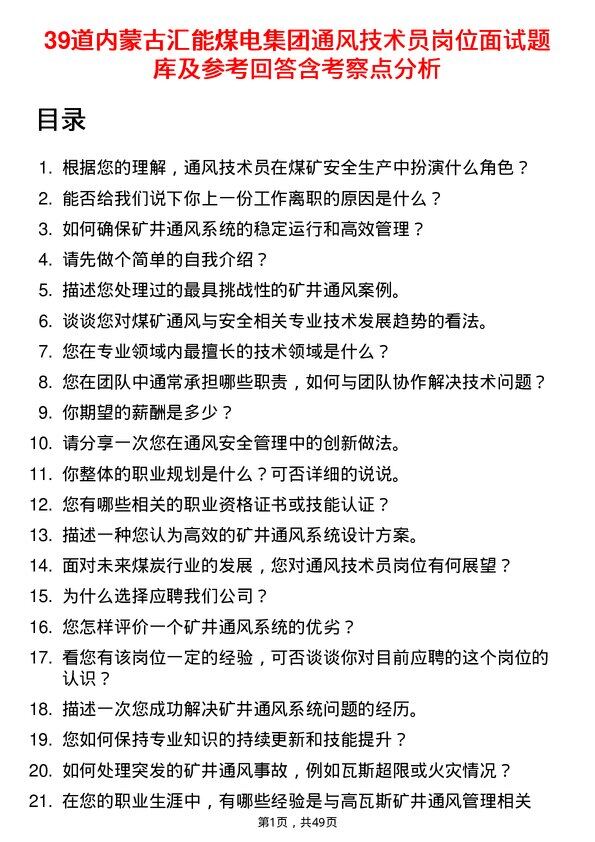 39道内蒙古汇能煤电集团通风技术员岗位面试题库及参考回答含考察点分析

目录

1. 根据您的理解，通风技术员在煤矿安全生产中扮演什么角色？
2. 能否给我们说下你上一份工作离职的原因是什么？
3. 如何确保矿井通风系统的稳定运行和高效管理？
4. 请先做个简单的自我介绍？
5. 描述您处理过的最具挑战性的矿井通风案例。
6. 谈谈您对煤矿通风与安全相关专业技术发展趋势的看法。
7. 您在专业领域内最擅长的技术领域是什么？
8. 您在团队中通常承担哪些职责，如何与团队协作解决技术问题？
9. 你期望的薪酬是多少？
10. 请分享一次您在通风安全管理中的创新做法。
11. 你整体的职业规划是什么？可否详细的说说。
12. 您有哪些相关的职业资格证书或技能认证？
13. 描述一种您认为高效的矿井通风系统设计方案。
14. 面对未来煤炭行业的发展，您对通风技术员岗位有何展望？
15. 为什么选择应聘我们公司？
16. 您怎样评价一个矿井通风系统的优劣？
17. 看您有该岗位一定的经验，可否谈谈你对目前应聘的这个岗位的认识？
18. 描述一次您成功解决矿井通风系统问题的经历。
19. 您如何保持专业知识的持续更新和技能提升？
20. 如何处理突发的矿井通风事故，例如瓦斯超限或火灾情况？
21. 在您的职业生涯中，有哪些经验是与高瓦斯矿井通风管理相关

第1页，共49页